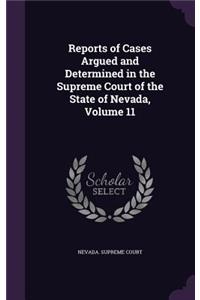 Reports of Cases Argued and Determined in the Supreme Court of the State of Nevada, Volume 11

Scholar SELECT

NEVADA. SUPREME COURT